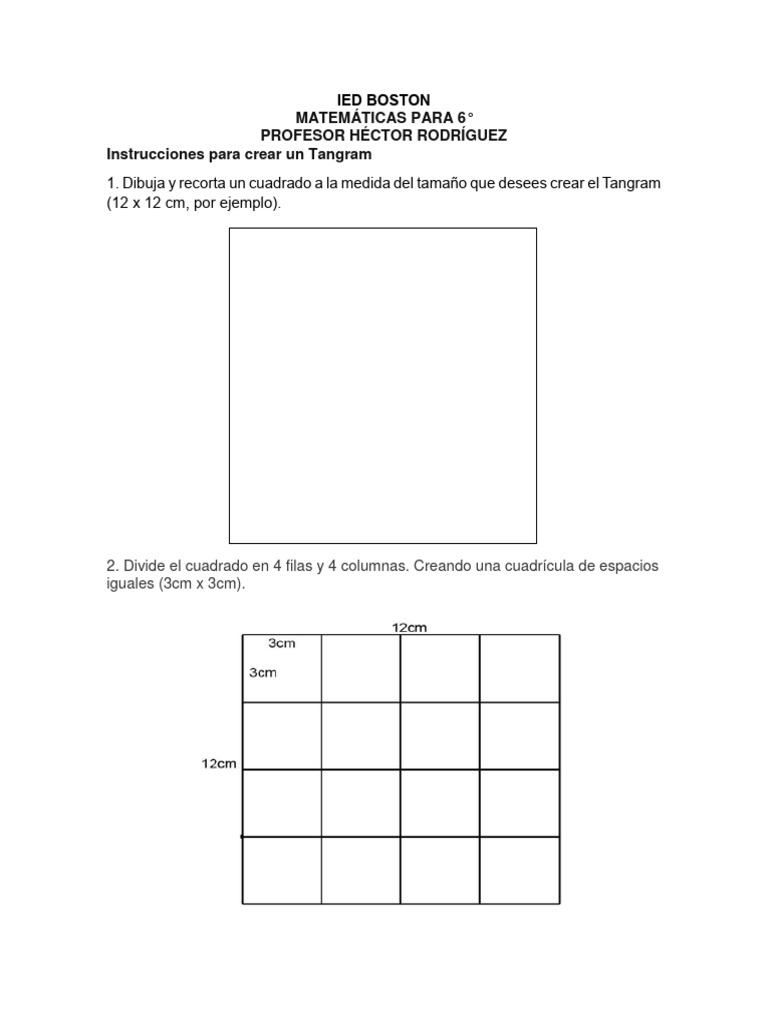 IED BOSTON
MATEMÁTICAS PARA 6°
PROFESOR HÉCTOR RODRÍGUEZ

Instrucciones para crear un Tangram

1. Dibuja y recorta un cuadrado a la medida del tamaño que desees crear el Tangram (12 x 12 cm, por ejemplo).

2. Divide el cuadrado en 4 filas y 4 columnas. Creando una cuadrícula de espacios iguales (3cm x 3cm).

12cm
3cm
3cm
12cm